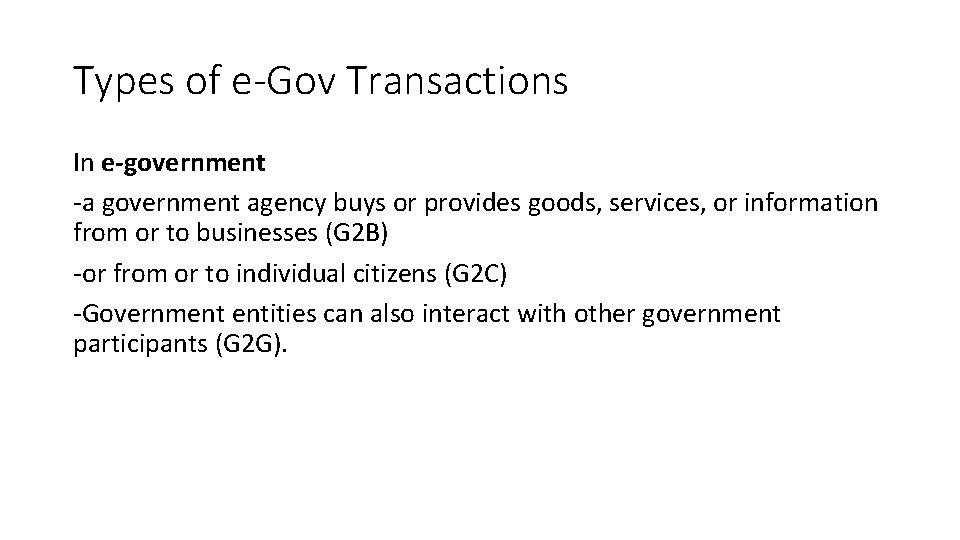 Types of e-Gov Transactions

In e-government

-a government agency buys or provides goods, services, or information from or to businesses (G2B)

-or from or to individual citizens (G2C)

-Government entities can also interact with other government participants (G2G).